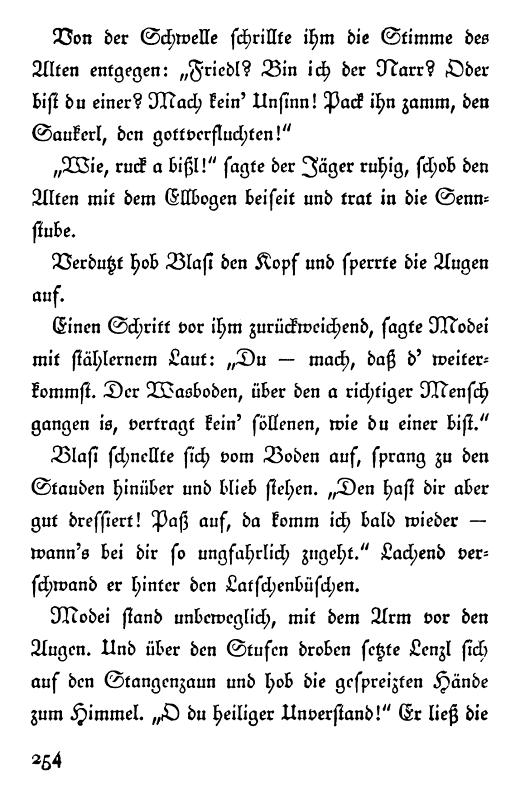 Von der Schwelle schrillte ihm die Stimme des Alten entgegen: „Friedl? Bin ich der Narr? Oder bist du einer? Mach kein' Unsinn! Pack ihn zamm, den Saukerl, den gottverfluchten!"

„Wie, ruck a bißl!" sagte der Jäger ruhig, schob den Alten mit dem Ellbogen beiseit und trat in die Sennstube.

Verdutzt hob Blasi den Kopf und sperrte die Augen auf.

Einen Schritt vor ihm zurückweichend, sagte Modei mit stählernem Laut: „Du — mach, daß d' weiterkommst. Der Wasboden, über den a richtiger Mensch gangen is, vertragt kein' söllenen, wie du einer bist."

Blasi schnellte sich vom Boden auf, sprang zu den Stauden hinüber und blieb stehen. „Den hast dir aber gut dressiert! Paß auf, da komm ich bald wieder — wann's bei dir so ungfahrlich zugeht." Lachend verschwand er hinter den Latschenbüschen.

Modei stand unbeweglich, mit dem Arm vor den Augen. Und über den Stufen droben setzte Lenzl sich auf den Stangenzaun und hob die gespreizten Hände zum Himmel. „O du heiliger Unverstand!" Er ließ die

254